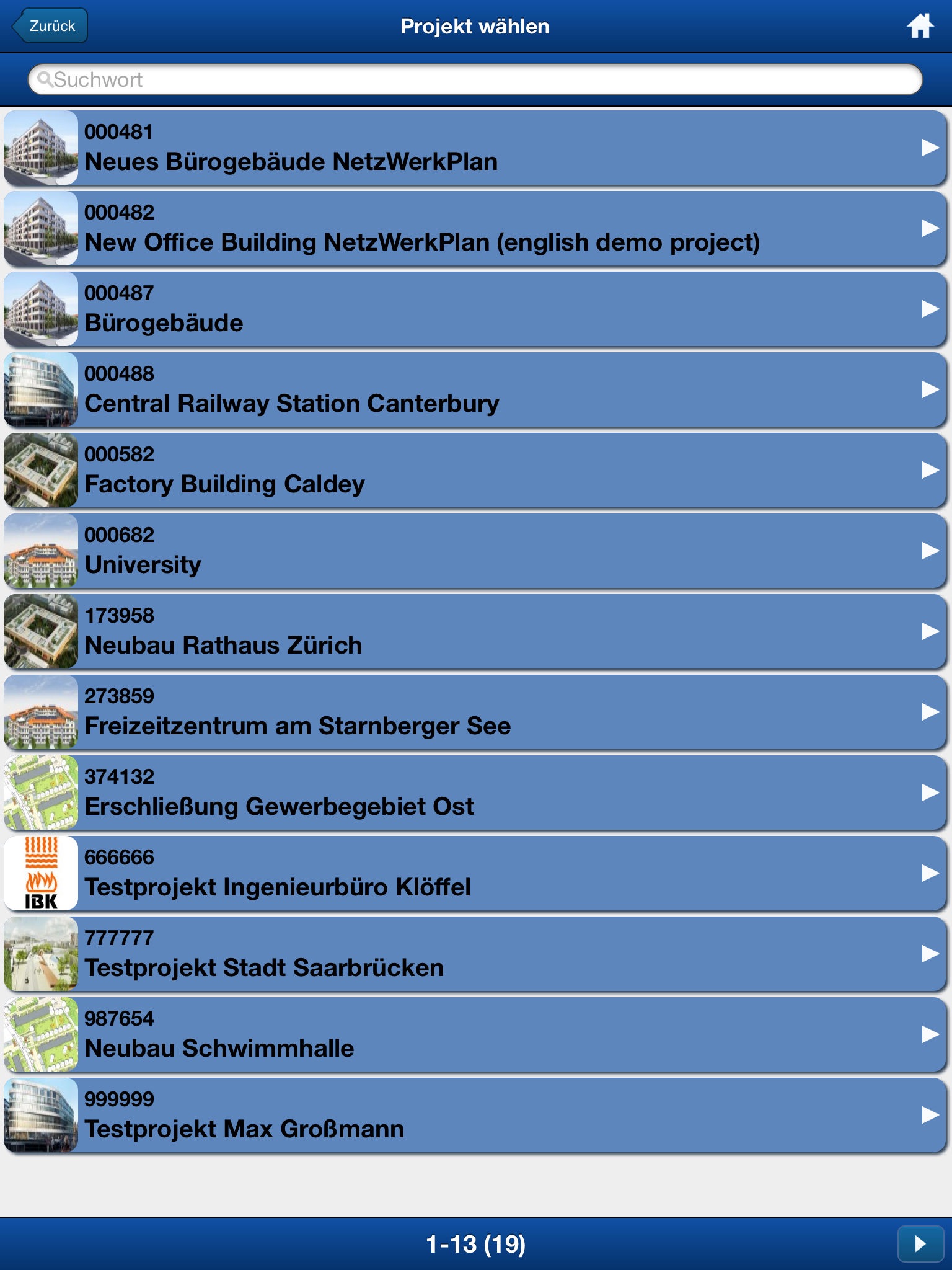 Zurück
Projekt wählen

Suchwort

000481
Neues Bürogebäude NetzWerkPlan

000482
New Office Building NetzWerkPlan (english demo project)

000487
Bürogebäude

000488
Central Railway Station Canterbury

000582
Factory Building Caldey

000682
University

173958
Neubau Rathaus Zürich

273859
Freizeitzentrum am Starnberger See

374132
Erschließung Gewerbegebiet Ost

IBK
666666
Testprojekt Ingenieurbüro Klöffel

777777
Testprojekt Stadt Saarbrücken

987654
Neubau Schwimmhalle

999999
Testprojekt Max Großmann

1-13 (19)